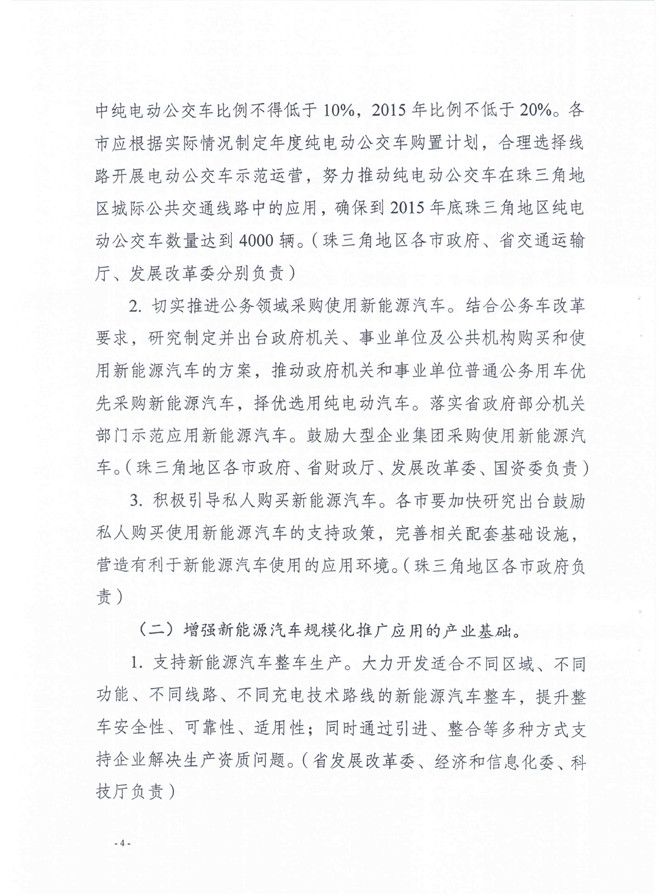 中纯电动公交车比例不得低于10%，2015年比例不低于20%。各市应根据实际情况制定年度纯电动公交车购置计划，合理选择线路开展电动公交车示范运营，努力推动纯电动公交车在珠三角地区城际公共交通线路中的应用，确保到2015年底珠三角地区纯电动公交车数量达到4000辆。（珠三角地区各市政府、省交通运输厅、发展改革委分别负责）

2. 切实推进公务领域采购使用新能源汽车。结合公务车改革要求，研究制定并出台政府机关、事业单位及公共机构购买和使用新能源汽车的方案，推动政府机关和事业单位普通公务用车优先采购新能源汽车，择优选用纯电动汽车。落实省政府部分机关部门示范应用新能源汽车。鼓励大型企业集团采购使用新能源汽车。（珠三角地区各市政府、省财政厅、发展改革委、国资委负责）

3. 积极引导私人购买新能源汽车。各市要加快研究出台鼓励私人购买使用新能源汽车的支持政策，完善相关配套基础设施，营造有利于新能源汽车使用的应用环境。（珠三角地区各市政府负责）

（二）增强新能源汽车规模化推广应用的产业基础。

1. 支持新能源汽车整车生产。大力开发适合不同区域、不同功能、不同线路、不同充电技术路线的新能源汽车整车，提升整车安全性、可靠性、适用性；同时通过引进、整合等多种方式支持企业解决生产资质问题。（省发展改革委、经济和信息化委、科技厅负责）

-4-